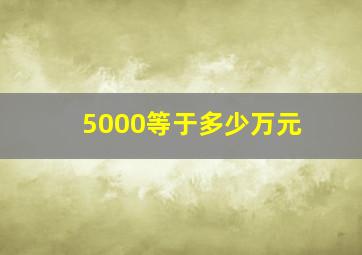 5000等于多少万元